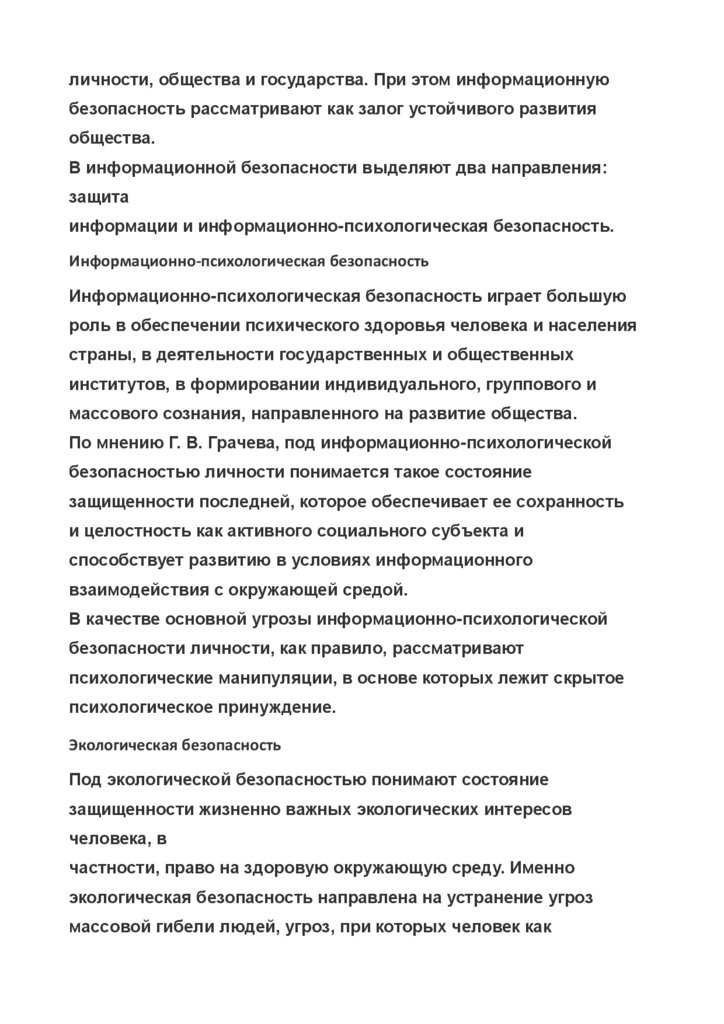 личности, общества и государства. При этом информационную безопасность рассматривают как залог устойчивого развития общества.
В информационной безопасности выделяют два направления: защита
информации и информационно-психологическая безопасность.

Информационно-психологическая безопасность

Информационно-психологическая безопасность играет большую роль в обеспечении психического здоровья человека и населения страны, в деятельности государственных и общественных институтов, в формировании индивидуального, группового и массового сознания, направленного на развитие общества.
По мнению Г. В. Грачева, под информационно-психологической безопасностью личности понимается такое состояние защищенности последней, которое обеспечивает ее сохранность и целостность как активного социального субъекта и способствует развитию в условиях информационного взаимодействия с окружающей средой.
В качестве основной угрозы информационно-психологической безопасности личности, как правило, рассматривают психологические манипуляции, в основе которых лежит скрытое психологическое принуждение.

Экологическая безопасность

Под экологической безопасностью понимают состояние защищенности жизненно важных экологических интересов человека, в
частности, право на здоровую окружающую среду. Именно экологическая безопасность направлена на устранение угроз массовой гибели людей, угроз, при которых человек как